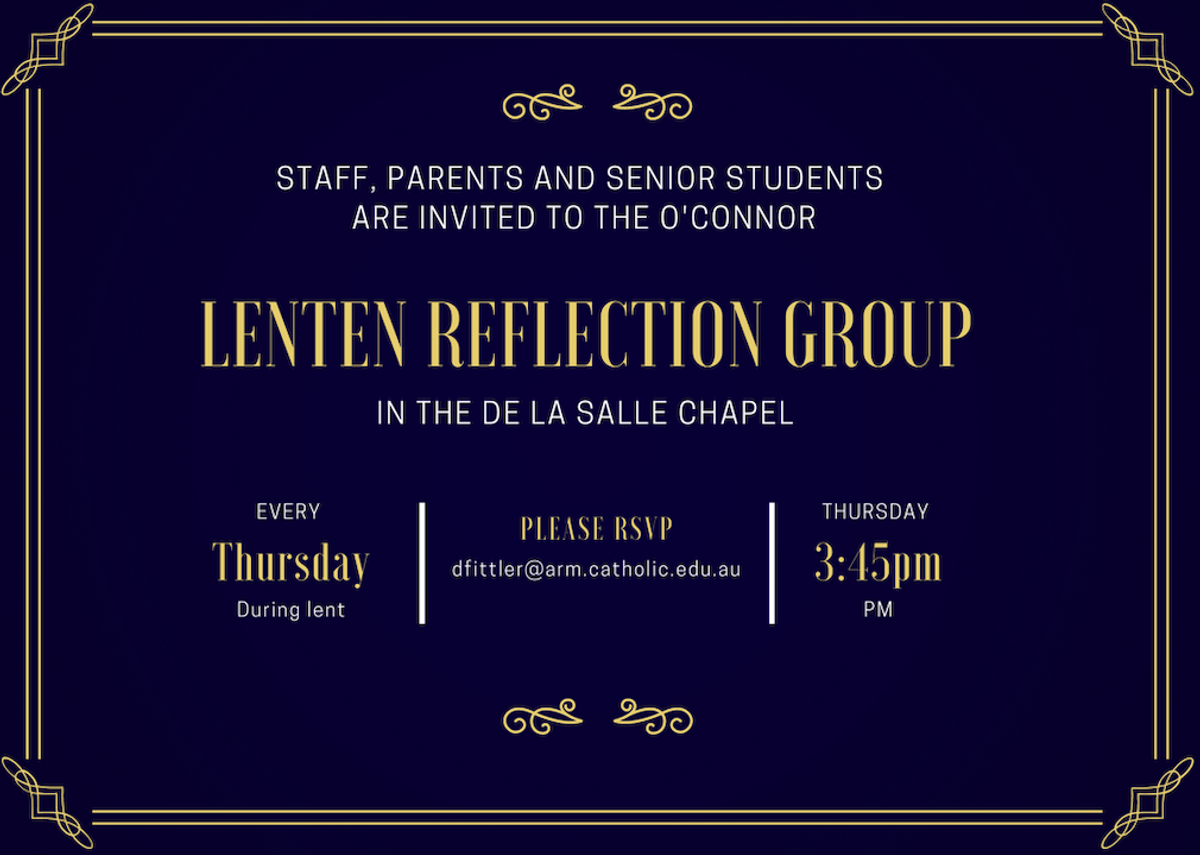 STAFF, PARENTS AND SENIOR STUDENTS ARE INVITED TO THE O'CONNOR

LENTEN REFLECTION GROUP

IN THE DE LA SALLE CHAPEL

EVERY
Thursday
During lent

PLEASE RSVP
dfittler@arm.catholic.edu.au

THURSDAY
3:45pm
PM